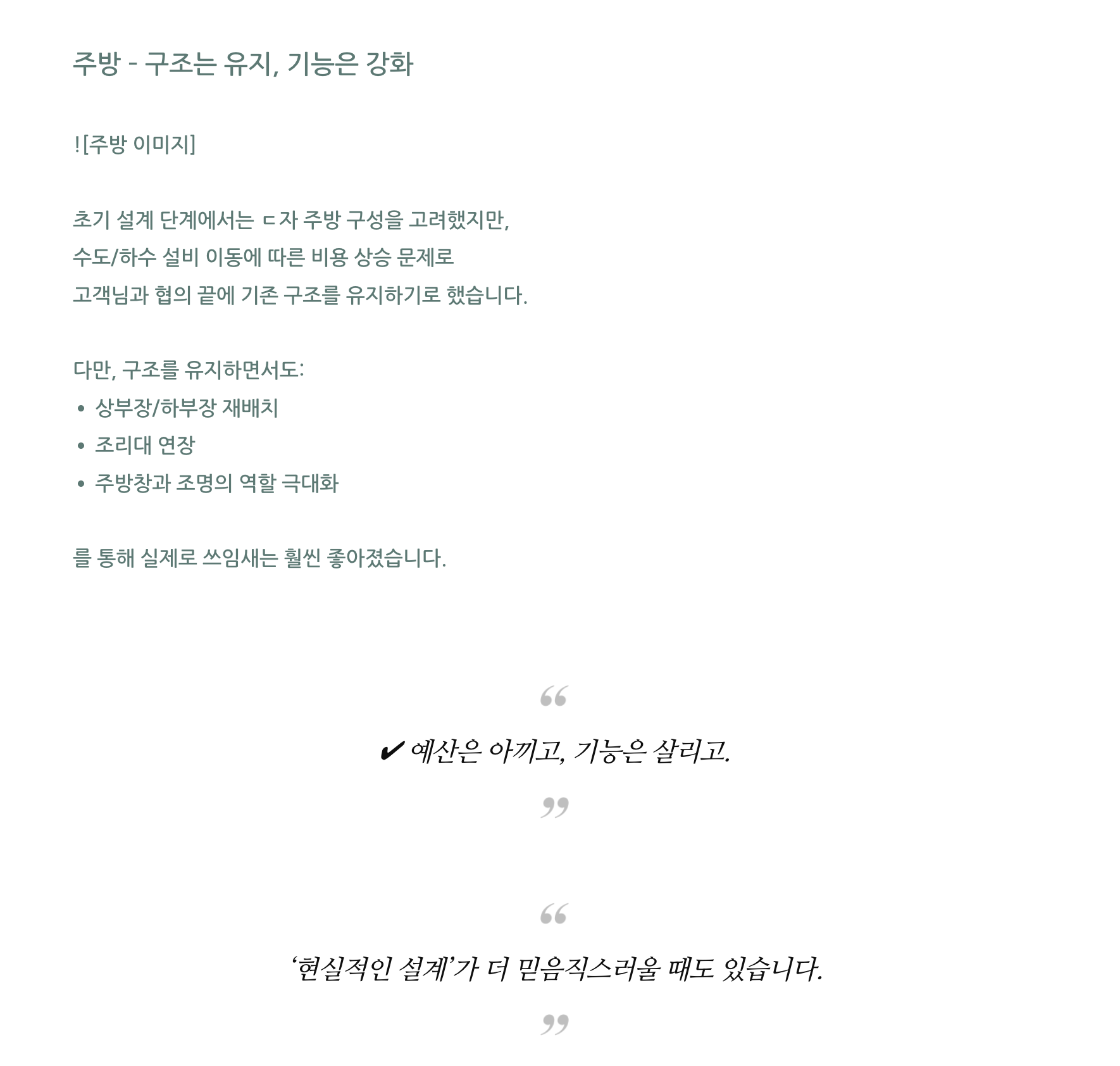 주방 - 구조는 유지, 기능은 강화

![주방 이미지]

초기 설계 단계에서는 ㄷ자 주방 구성을 고려했지만,
수도/하수 설비 이동에 따른 비용 상승 문제로
고객님과 협의 끝에 기존 구조를 유지하기로 했습니다.

다만, 구조를 유지하면서도:
• 상부장/하부장 재배치
• 조리대 연장
• 주방창과 조명의 역할 극대화

를 통해 실제로 쓰임새는 훨씬 좋아졌습니다.

“

✔ 예산은 아끼고, 기능은 살리고.

”

“

‘현실적인 설계’가 더 믿음직스러울 때도 있습니다.

”